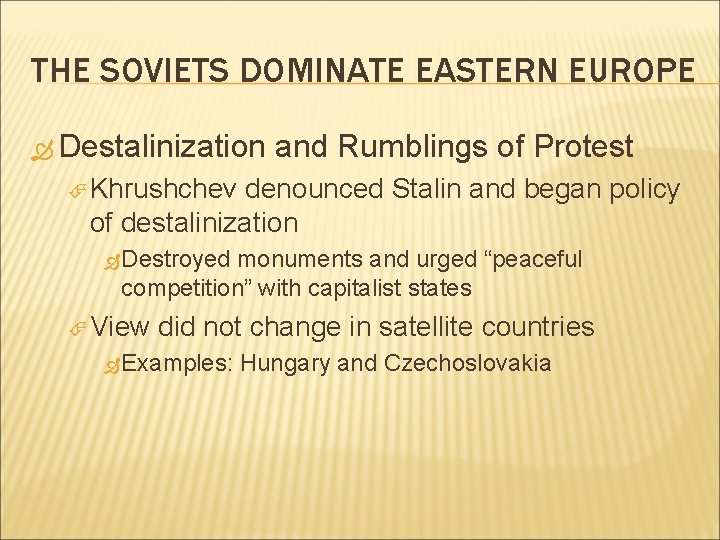 THE SOVIETS DOMINATE EASTERN EUROPE

Destalinization and Rumblings of Protest

Khrushchev denounced Stalin and began policy of destalinization

Destroyed monuments and urged “peaceful competition” with capitalist states

View did not change in satellite countries

Examples: Hungary and Czechoslovakia